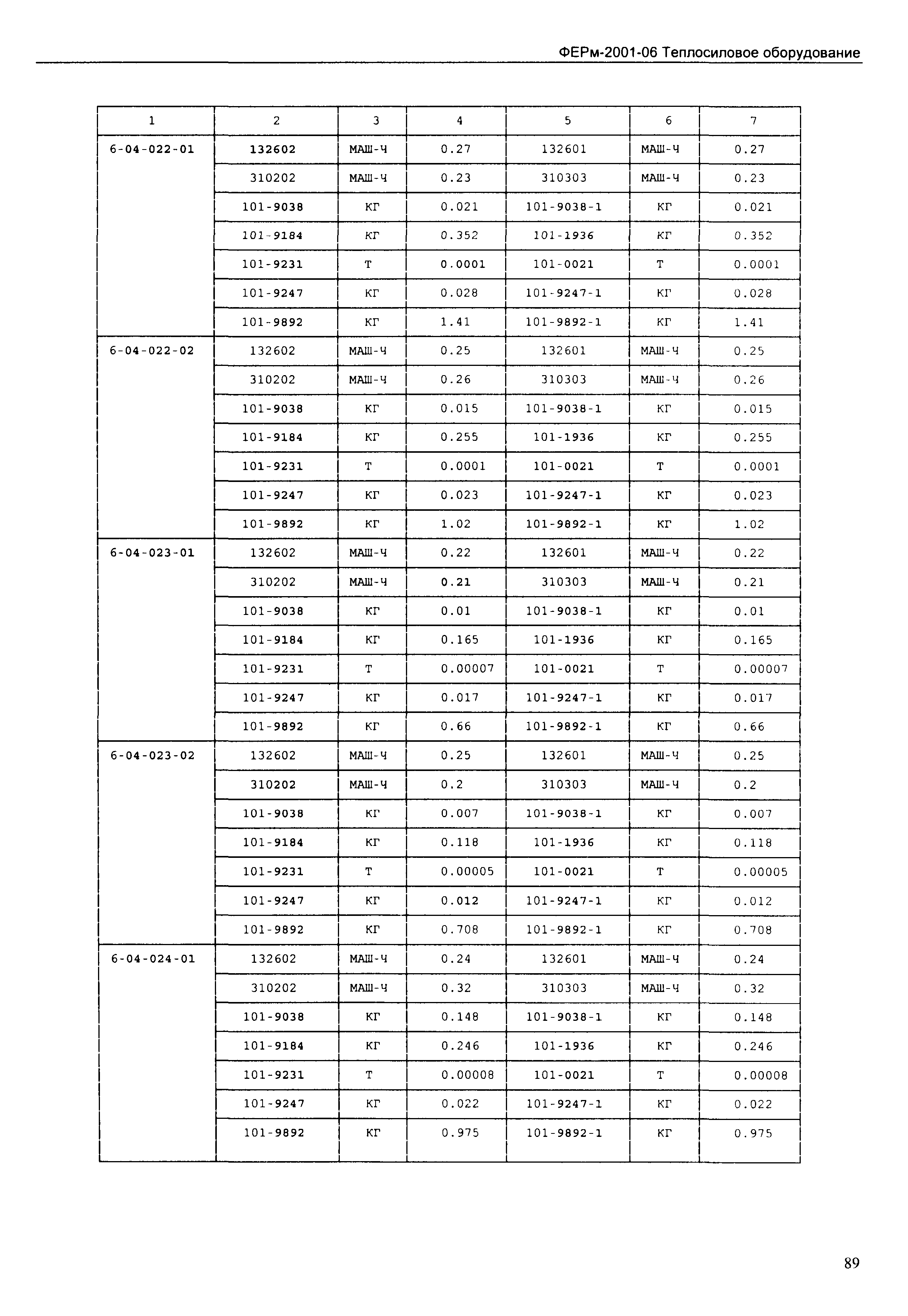 ФЕРм-2001-06 Теплосиловое оборудование

| 1 | 2 | 3 | 4 | 5 | 6 | 7 |
|---|---|---|---|---|---|---|
| 6-04-022-01 | 132602 | МАШ-Ч | 0.27 | 132601 | МАШ-Ч | 0.27 |
| | 310202 | МАШ-Ч | 0.23 | 310303 | МАШ-Ч | 0.23 |
| | 101-9038 | КГ | 0.021 | 101-9038-1 | КГ | 0.021 |
| | 101-9184 | КГ | 0.352 | 101-1936 | КГ | 0.352 |
| | 101-9231 | Т | 0.0001 | 101-0021 | Т | 0.0001 |
| | 101-9247 | КГ | 0.028 | 101-9247-1 | КГ | 0.028 |
| | 101-9892 | КГ | 1.41 | 101-9892-1 | КГ | 1.41 |
| 6-04-022-02 | 132602 | МАШ-Ч | 0.25 | 132601 | МАШ-Ч | 0.25 |
| | 310202 | МАШ-Ч | 0.26 | 310303 | МАШ-Ч | 0.26 |
| | 101-9038 | КГ | 0.015 | 101-9038-1 | КГ | 0.015 |
| | 101-9184 | КГ | 0.255 | 101-1936 | КГ | 0.255 |
| | 101-9231 | Т | 0.0001 | 101-0021 | Т | 0.0001 |
| | 101-9247 | КГ | 0.023 | 101-9247-1 | КГ | 0.023 |
| | 101-9892 | КГ | 1.02 | 101-9892-1 | КГ | 1.02 |
| 6-04-023-01 | 132602 | МАШ-Ч | 0.22 | 132601 | МАШ-Ч | 0.22 |
| | 310202 | МАШ-Ч | 0.21 | 310303 | МАШ-Ч | 0.21 |
| | 101-9038 | КГ | 0.01 | 101-9038-1 | КГ | 0.01 |
| | 101-9184 | КГ | 0.165 | 101-1936 | КГ | 0.165 |
| | 101-9231 | Т | 0.00007 | 101-0021 | Т | 0.00007 |
| | 101-9247 | КГ | 0.017 | 101-9247-1 | КГ | 0.017 |
| | 101-9892 | КГ | 0.66 | 101-9892-1 | КГ | 0.66 |
| 6-04-023-02 | 132602 | МАШ-Ч | 0.25 | 132601 | МАШ-Ч | 0.25 |
| | 310202 | МАШ-Ч | 0.2 | 310303 | МАШ-Ч | 0.2 |
| | 101-9038 | КГ | 0.007 | 101-9038-1 | КГ | 0.007 |
| | 101-9184 | КГ | 0.118 | 101-1936 | КГ | 0.118 |
| | 101-9231 | Т | 0.00005 | 101-0021 | Т | 0.00005 |
| | 101-9247 | КГ | 0.012 | 101-9247-1 | КГ | 0.012 |
| | 101-9892 | КГ | 0.708 | 101-9892-1 | КГ | 0.708 |
| 6-04-024-01 | 132602 | МАШ-Ч | 0.24 | 132601 | МАШ-Ч | 0.24 |
| | 310202 | МАШ-Ч | 0.32 | 310303 | МАШ-Ч | 0.32 |
| | 101-9038 | КГ | 0.148 | 101-9038-1 | КГ | 0.148 |
| | 101-9184 | КГ | 0.246 | 101-1936 | КГ | 0.246 |
| | 101-9231 | Т | 0.00008 | 101-0021 | Т | 0.00008 |
| | 101-9247 | КГ | 0.022 | 101-9247-1 | КГ | 0.022 |
| | 101-9892 | КГ | 0.975 | 101-9892-1 | КГ | 0.975 |

89